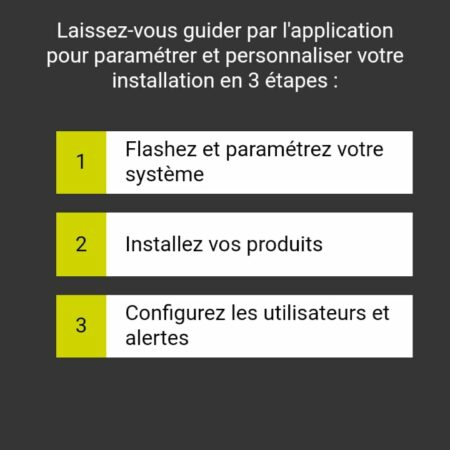 Laissez-vous guider par l'application pour paramétrer et personnaliser votre installation en 3 étapes :

1 Flashez et paramétrez votre système

2 Installez vos produits

3 Configurez les utilisateurs et alertes